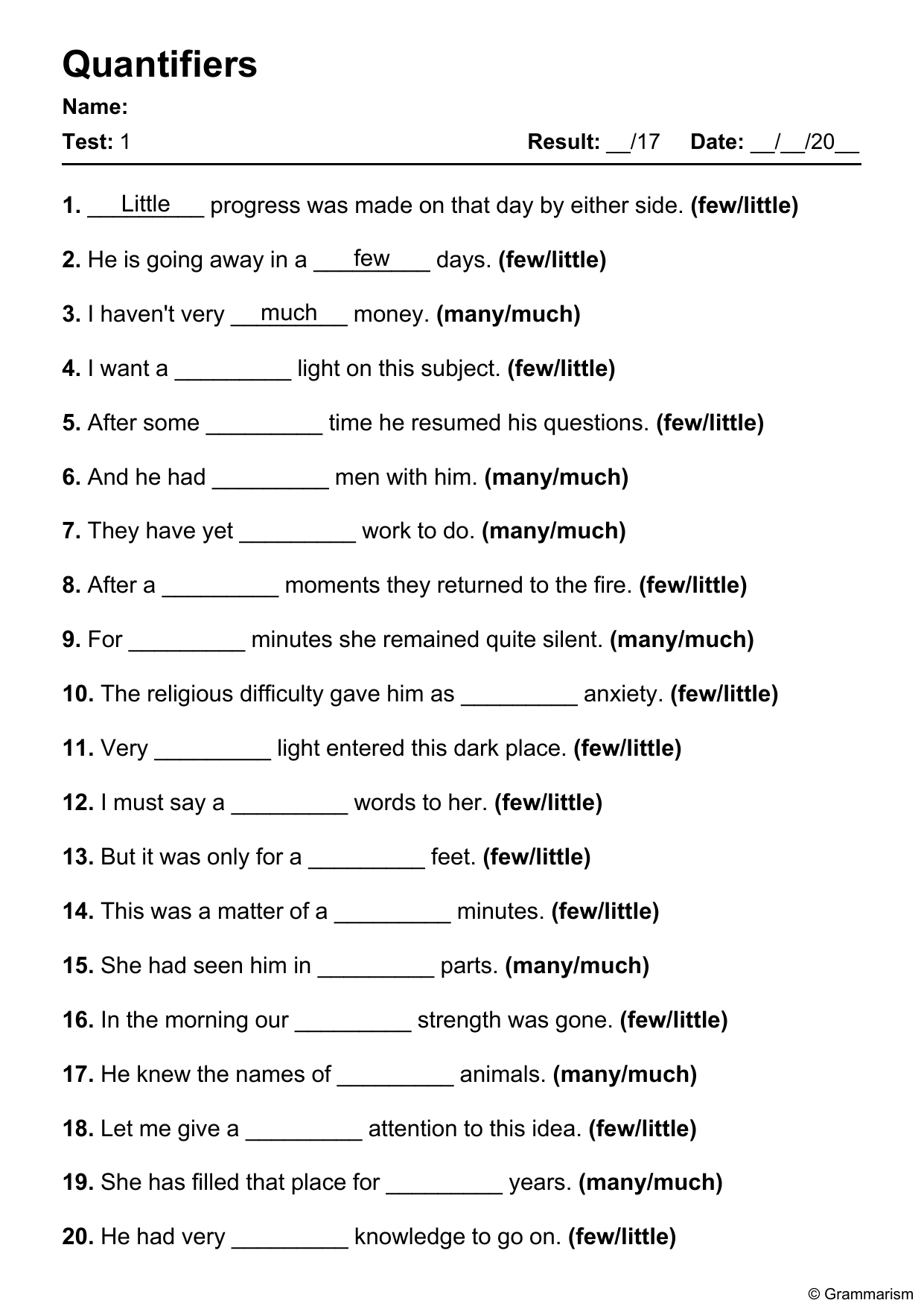 Quantifiers

Name:

Test: 1

Result: ____/17 Date: ____/____/20____

1. Little progress was made on that day by either side. (few/little)

2. He is going away in a few days. (few/little)

3. I haven't very much money. (many/much)

4. I want a ____ light on this subject. (few/little)

5. After some ____ time he resumed his questions. (few/little)

6. And he had ____ men with him. (many/much)

7. They have yet ____ work to do. (many/much)

8. After a ____ moments they returned to the fire. (few/little)

9. For ____ minutes she remained quite silent. (many/much)

10. The religious difficulty gave him as ____ anxiety. (few/little)

11. Very ____ light entered this dark place. (few/little)

12. I must say a ____ words to her. (few/little)

13. But it was only for a ____ feet. (few/little)

14. This was a matter of a ____ minutes. (few/little)

15. She had seen him in ____ parts. (many/much)

16. In the morning our ____ strength was gone. (few/little)

17. He knew the names of ____ animals. (many/much)

18. Let me give a ____ attention to this idea. (few/little)

19. She has filled that place for ____ years. (many/much)

20. He had very ____ knowledge to go on. (few/little)

© Grammarism